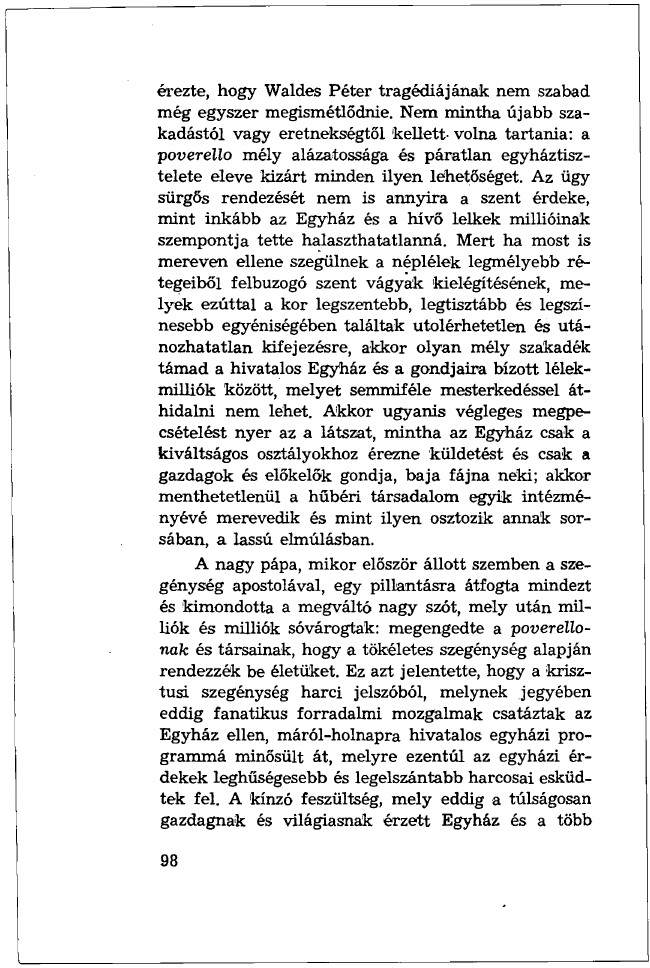 érezte, hogy Waldes Péter tragédiájának nem szabad még egyszer megismétlődnie. Nem mintha újabb szakadástól vagy eretnekségtől kellett volna tartania: a poverello mély alázatossága és páratlan egyháztisztelete eleve kizárt minden ilyen lehetőséget. Az ügy sürgős rendezését nem is annyira a szent érdeke, mint inkább az Egyház és a hívő lelkek millióinak szempontja tette halaszthatatlanná. Mert ha most is mereven ellene szegülnek a néplélek legmélyebb rétegeiből felbuzogó szent vágyak kielégítésének, melyek ezúttal a kor legszentebb, legtisztább és legszínesebb egyéniségében találtak utolérhetetlen és utánozhatatlan kifejezésre, akkor olyan mély szakadék támad a hivatalos Egyház és a gondjaira bízott lélekmilliók között, melyet semmiféle mesterkedéssel áthidalni nem lehet. Akkor ugyanis végleges megpecsételést nyer az a látszat, mintha az Egyház csak a kiváltságos osztályokhoz érezne küldetést és csak a gazdagok és előkelők gondja, baja fájna neki; akkor menthetetlenül a hűbéri társadalom egyik intézményévé merevedik és mint ilyen osztozik annak sorsában, a lassú elmúlásban.

A nagy pápa, mikor először állott szemben a szegénység apostolával, egy pillantásra átfogta mindezt és kimondotta a megváltó nagy szót, mely után milliók és milliók sóvárogtak: megengedte a poverellonak és társainak, hogy a tökéletes szegénység alapján rendezzék be életüket. Ez azt jelentette, hogy a krisztusi szegénység harci jelszóból, melynek jegyében eddig fanatikus forradalmi mozgalmak csatáztak az Egyház ellen, máról-holnapra hivatalos egyházi programmá minősült át, melyre ezentúl az egyházi érdekek leghűségesebb és legelszántabb harcosai esküdtek fel. A kínzó feszültség, mely eddig a túlságosan gazdagnak és világiasnak érzett Egyház és a több

98